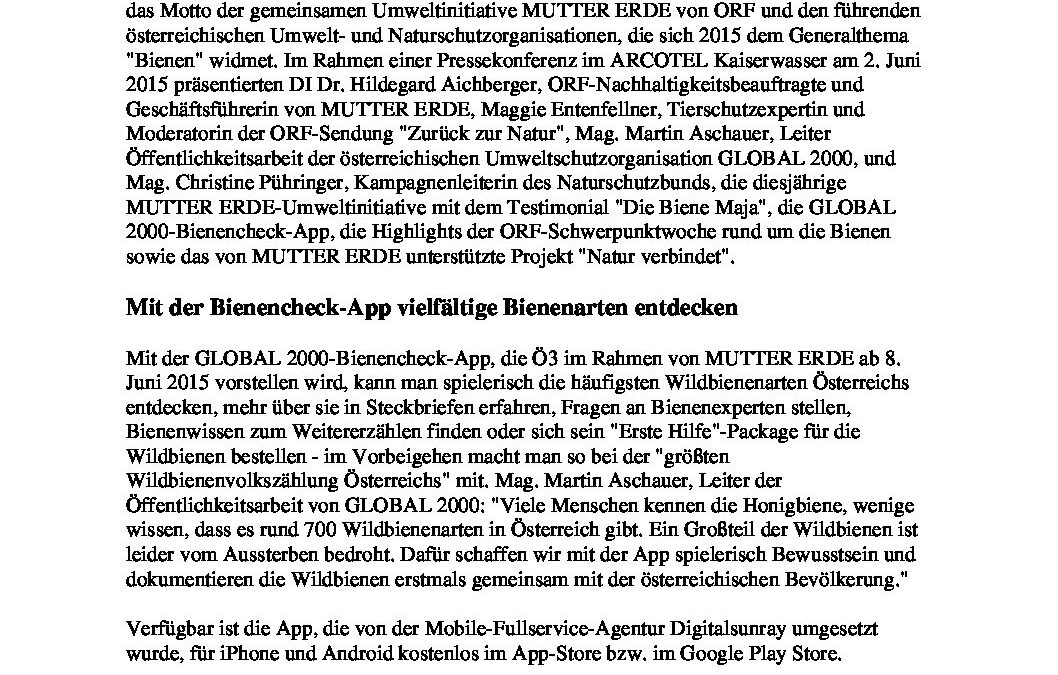 das Motto der gemeinsamen Umweltinitiative MUTTER ERDE von ORF und den führenden österreichischen Umwelt- und Naturschutzorganisationen, die sich 2015 dem Generalthema "Bienen" widmet. Im Rahmen einer Pressekonferenz im ARCOTEL Kaiserwasser am 2. Juni 2015 präsentierten DI Dr. Hildegard Aichberger, ORF-Nachhaltigkeitsbeauftragte und Geschäftsführerin von MUTTER ERDE, Maggie Entenfellner, Tierschutzexpertin und Moderatorin der ORF-Sendung "Zurück zur Natur", Mag. Martin Aschauer, Leiter Öffentlichkeitsarbeit der österreichischen Umweltschutzorganisation GLOBAL 2000, und Mag. Christine Pühringer, Kampagnenleiterin des Naturschutzbunds, die diesjährige MUTTER ERDE-Umweltinitiative mit dem Testimonial "Die Biene Maja", die GLOBAL 2000-Bienencheck-App, die Highlights der ORF-Schwerpunktwoche rund um die Bienen sowie das von MUTTER ERDE unterstützte Projekt "Natur verbindet".

Mit der Bienencheck-App vielfältige Bienenarten entdecken

Mit der GLOBAL 2000-Bienencheck-App, die Ö3 im Rahmen von MUTTER ERDE ab 8. Juni 2015 vorstellen wird, kann man spielerisch die häufigsten Wildbienenarten Österreichs entdecken, mehr über sie in Steckbriefen erfahren, Fragen an Bienenexperten stellen, Bienenwissen zum Weitererzählen finden oder sich sein "Erste Hilfe"-Package für die Wildbienen bestellen - im Vorbeigehen macht man so bei der "größten Wildbienenvolkszählung Österreichs" mit. Mag. Martin Aschauer, Leiter der Öffentlichkeitsarbeit von GLOBAL 2000: "Viele Menschen kennen die Honigbiene, wenige wissen, dass es rund 700 Wildbienenarten in Österreich gibt. Ein Großteil der Wildbienen ist leider vom Aussterben bedroht. Dafür schaffen wir mit der App spielerisch Bewusstsein und dokumentieren die Wildbienen erstmals gemeinsam mit der österreichischen Bevölkerung."

Verfügbar ist die App, die von der Mobile-Fullservice-Agentur Digitalsunray umgesetzt wurde, für iPhone und Android kostenlos im App-Store bzw. im Google Play Store.